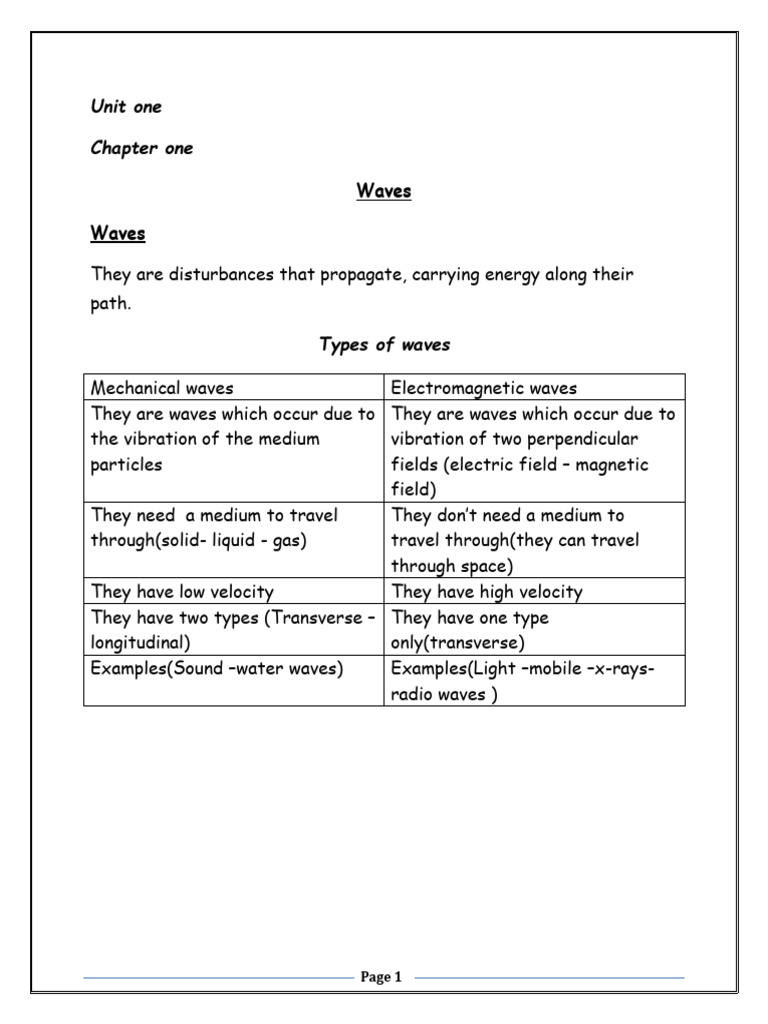 Unit one

Chapter one

Waves

Waves

They are disturbances that propagate, carrying energy along their path.

Types of waves

| Mechanical waves | Electromagnetic waves |
|---|---|
| They are waves which occur due to the vibration of the medium particles | They are waves which occur due to vibration of two perpendicular fields (electric field – magnetic field) |
| They need a medium to travel through(solid- liquid - gas) | They don't need a medium to travel through(they can travel through space) |
| They have low velocity | They have high velocity |
| They have two types (Transverse – longitudinal) | They have one type only(transverse) |
| Examples(Sound –water waves) | Examples(Light –mobile –x-rays- radio waves ) |

Page 1